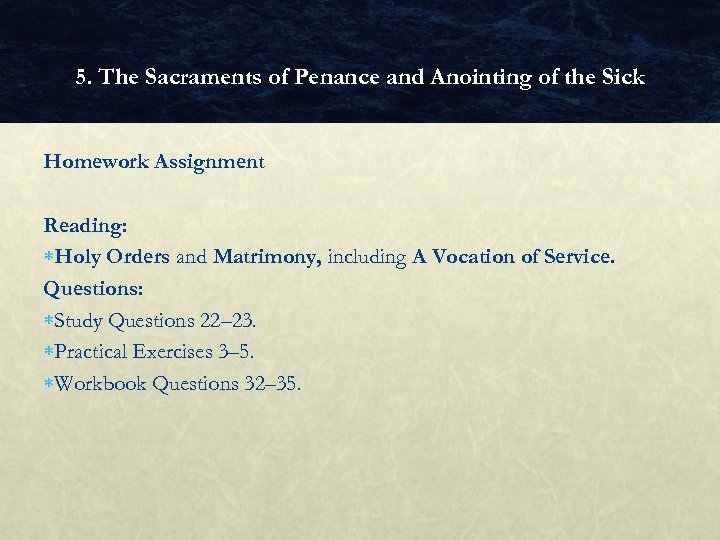 5. The Sacraments of Penance and Anointing of the Sick

Homework Assignment

Reading:
∗Holy Orders and Matrimony, including A Vocation of Service.
Questions:
∗Study Questions 22–23.
∗Practical Exercises 3–5.
∗Workbook Questions 32–35.